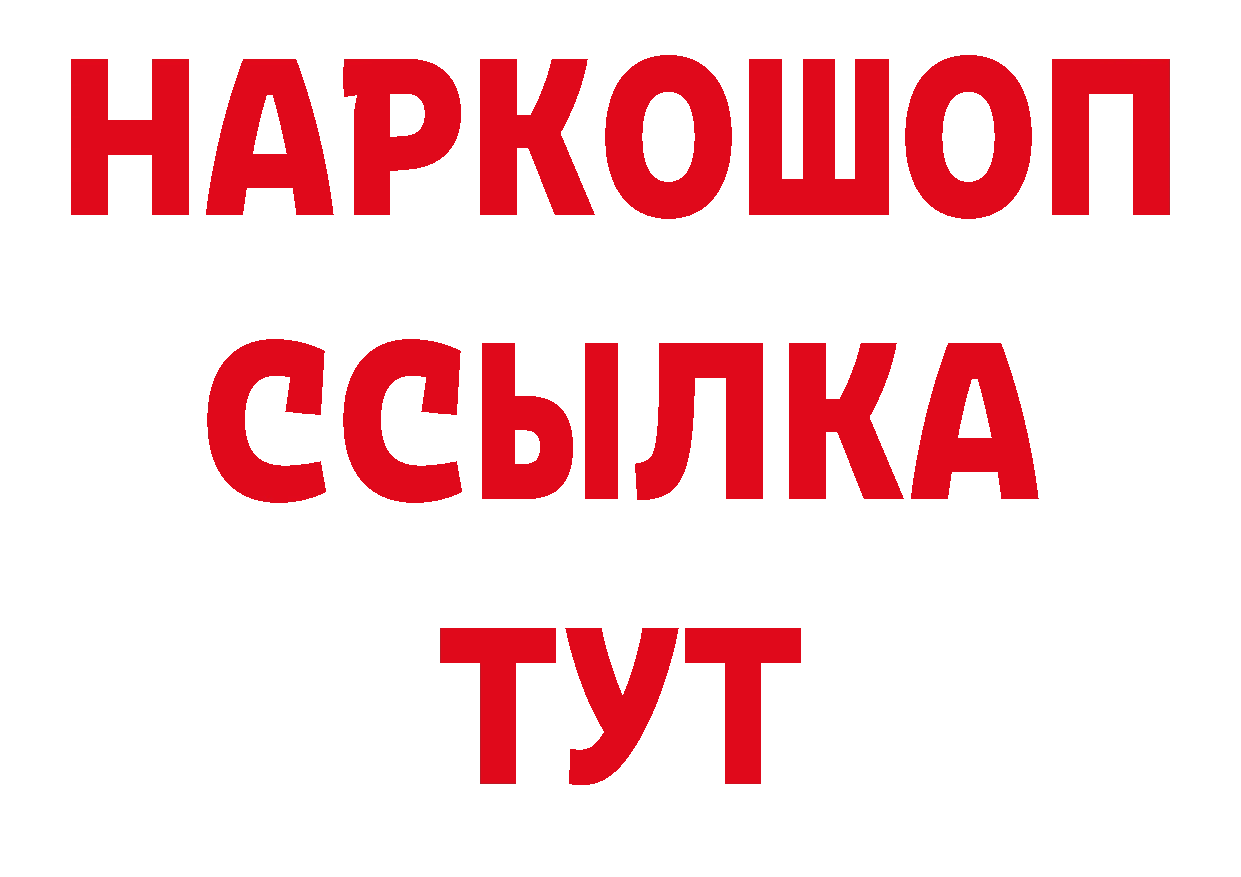 НАРКОШОП
ССЫЛКА
ТУТ